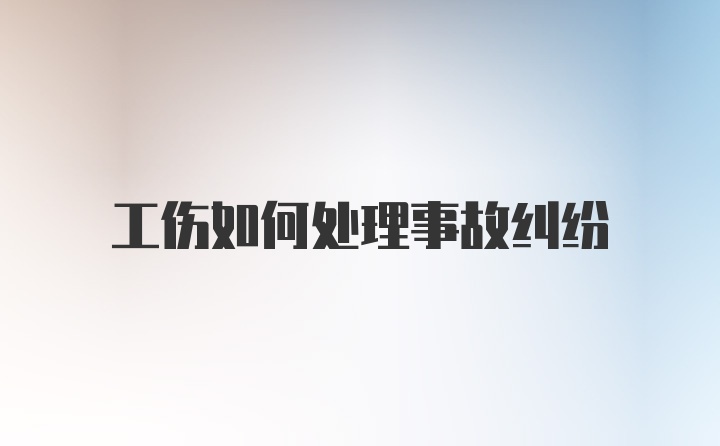 工伤如何处理事故纠纷